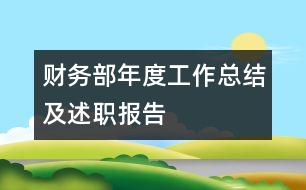 财务部年度工作总结及述职报告